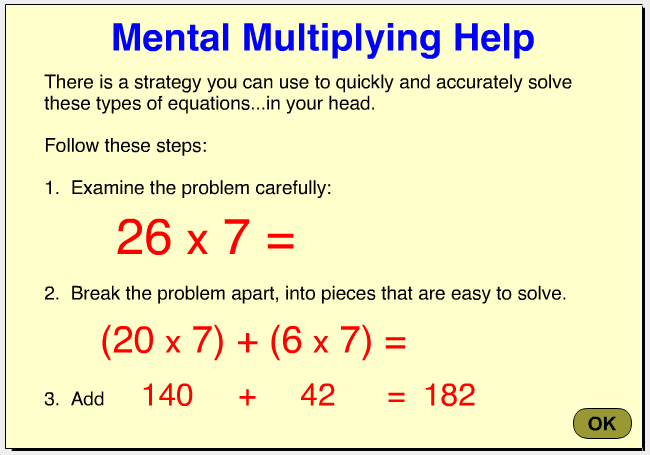 Mental Multiplying Help

There is a strategy you can use to quickly and accurately solve these types of equations...in your head.

Follow these steps:

1. Examine the problem carefully:

$26 \times 7 =$

2. Break the problem apart, into pieces that are easy to solve.

$(20 \times 7) + (6 \times 7) =$

3. Add $140 + 42 = 182$

OK